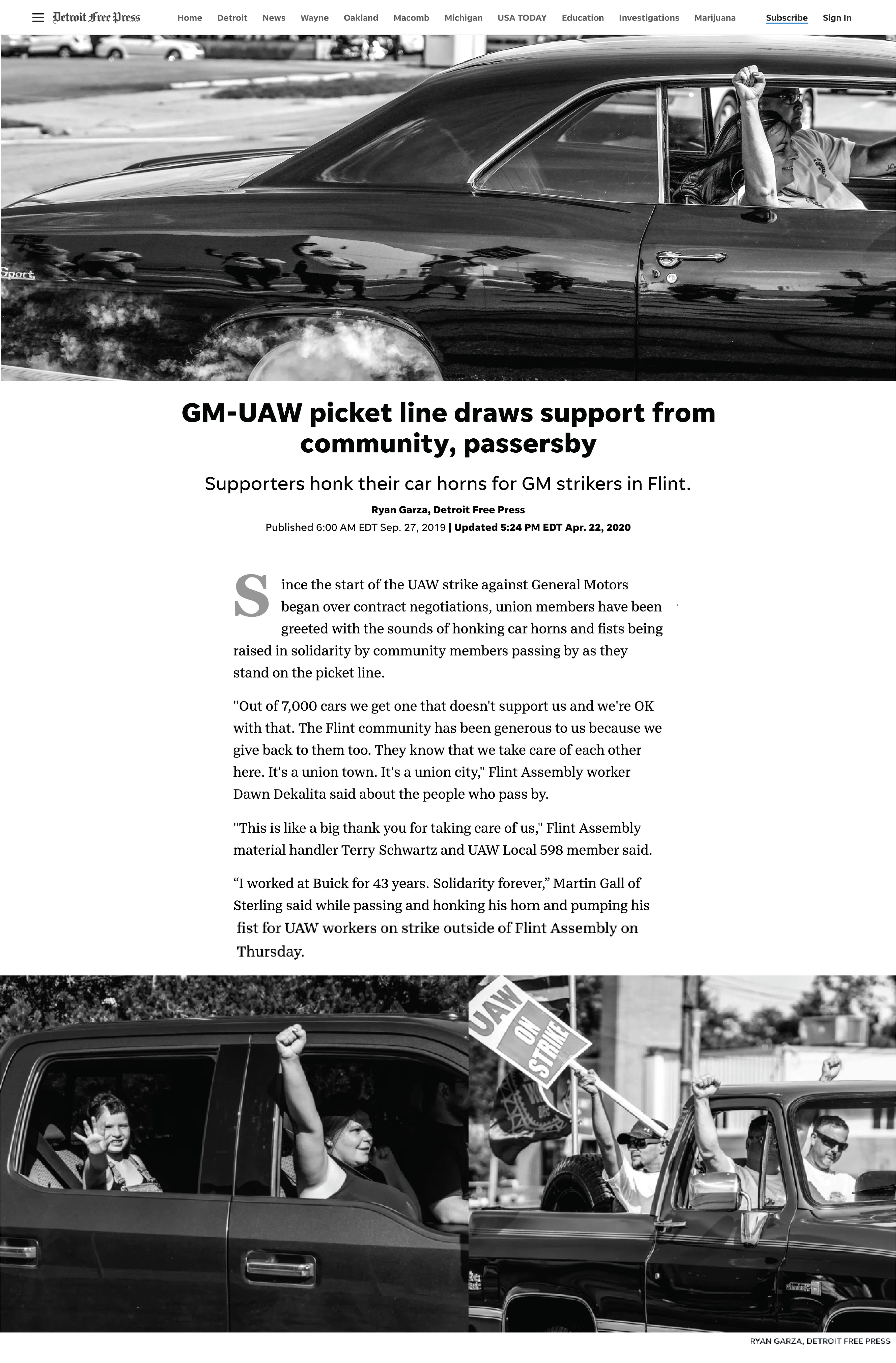 Detroit Free Press Home Detroit News Wayne Oakland Macomb Michigan USA TODAY Education Investigations Marijuana Subscribe Sign In

Sport

GM-UAW picket line draws support from community, passersby

Supporters honk their car horns for GM strikers in Flint.

Ryan Garza, Detroit Free Press
Published 6:00 AM EDT Sep. 27, 2019 | Updated 5:24 PM EDT Apr. 22, 2020

Since the start of the UAW strike against General Motors began over contract negotiations, union members have been greeted with the sounds of honking car horns and fists being raised in solidarity by community members passing by as they stand on the picket line.

"Out of 7,000 cars we get one that doesn't support us and we're OK with that. The Flint community has been generous to us because we give back to them too. They know that we take care of each other here. It's a union town. It's a union city," Flint Assembly worker Dawn Dekalita said about the people who pass by.

"This is like a big thank you for taking care of us," Flint Assembly material handler Terry Schwartz and UAW Local 598 member said.

“I worked at Buick for 43 years. Solidarity forever,” Martin Gall of Sterling said while passing and honking his horn and pumping his fist for UAW workers on strike outside of Flint Assembly on Thursday.

UAW ON STRIKE

RYAN GARZA, DETROIT FREE PRESS